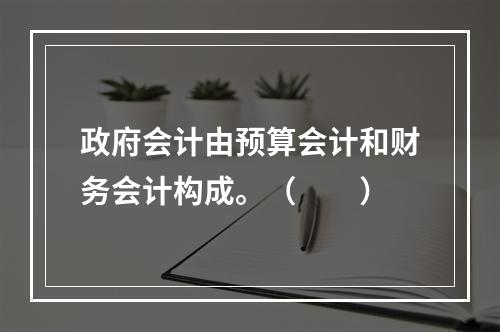 政府会计由预算会计和财务会计构成。（　　）